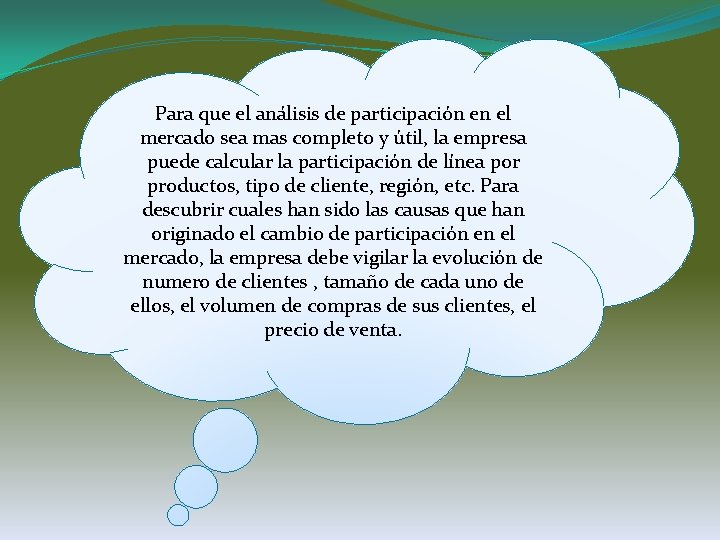 Para que el análisis de participación en el mercado sea mas completo y útil, la empresa puede calcular la participación de línea por productos, tipo de cliente, región, etc. Para descubrir cuales han sido las causas que han originado el cambio de participación en el mercado, la empresa debe vigilar la evolución de numero de clientes , tamaño de cada uno de ellos, el volumen de compras de sus clientes, el precio de venta.